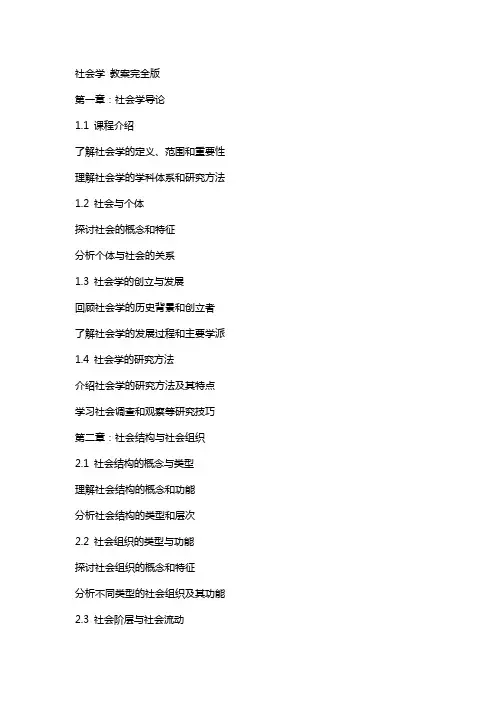 社会学 教案完全版

第一章：社会学导论

1.1 课程介绍

了解社会学的定义、范围和重要性

理解社会学的学科体系和研究方法

1.2 社会与个体

探讨社会的概念和特征

分析个体与社会的关系

1.3 社会学的创立与发展

回顾社会学的历史背景和创立者

了解社会学的发展过程和主要学派

1.4 社会学的研究方法

介绍社会学的研究方法及其特点

学习社会调查和观察等研究技巧

第二章：社会结构与社会组织

2.1 社会结构的概念与类型

理解社会结构的概念和功能

分析社会结构的类型和层次

2.2 社会组织的类型与功能

探讨社会组织的概念和特征

分析不同类型的社会组织及其功能

2.3 社会阶层与社会流动